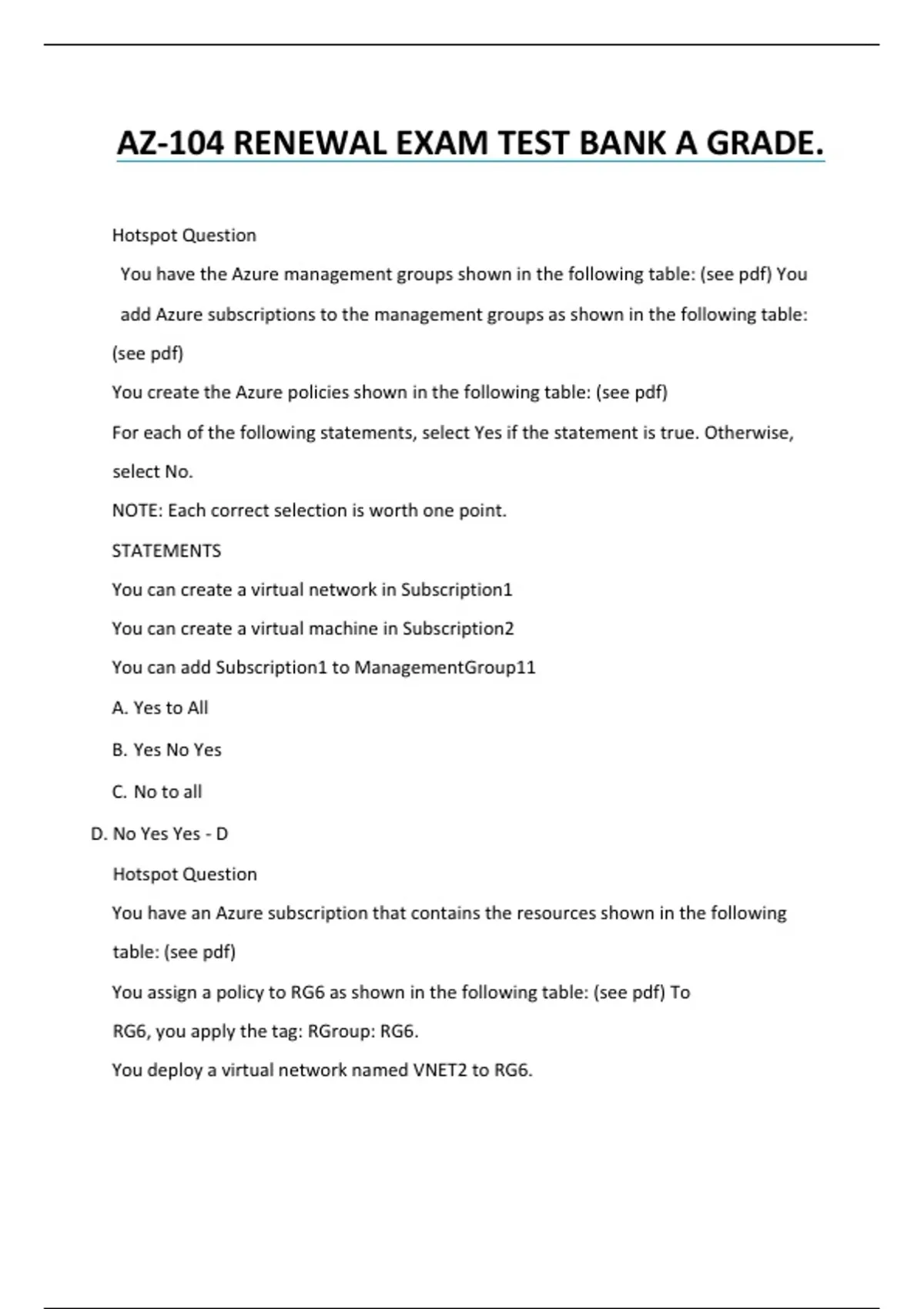 AZ-104 RENEWAL EXAM TEST BANK A GRADE.

Hotspot Question

You have the Azure management groups shown in the following table: (see pdf) You add Azure subscriptions to the management groups as shown in the following table: (see pdf)

You create the Azure policies shown in the following table: (see pdf)

For each of the following statements, select Yes if the statement is true. Otherwise, select No.

NOTE: Each correct selection is worth one point.

STATEMENTS

You can create a virtual network in Subscription1

You can create a virtual machine in Subscription2

You can add Subscription1 to ManagementGroup11

A. Yes to All

B. Yes No Yes

C. No to all

D. No Yes Yes - D

Hotspot Question

You have an Azure subscription that contains the resources shown in the following table: (see pdf)

You assign a policy to RG6 as shown in the following table: (see pdf) To RG6, you apply the tag: RGroup: RG6.

You deploy a virtual network named VNET2 to RG6.